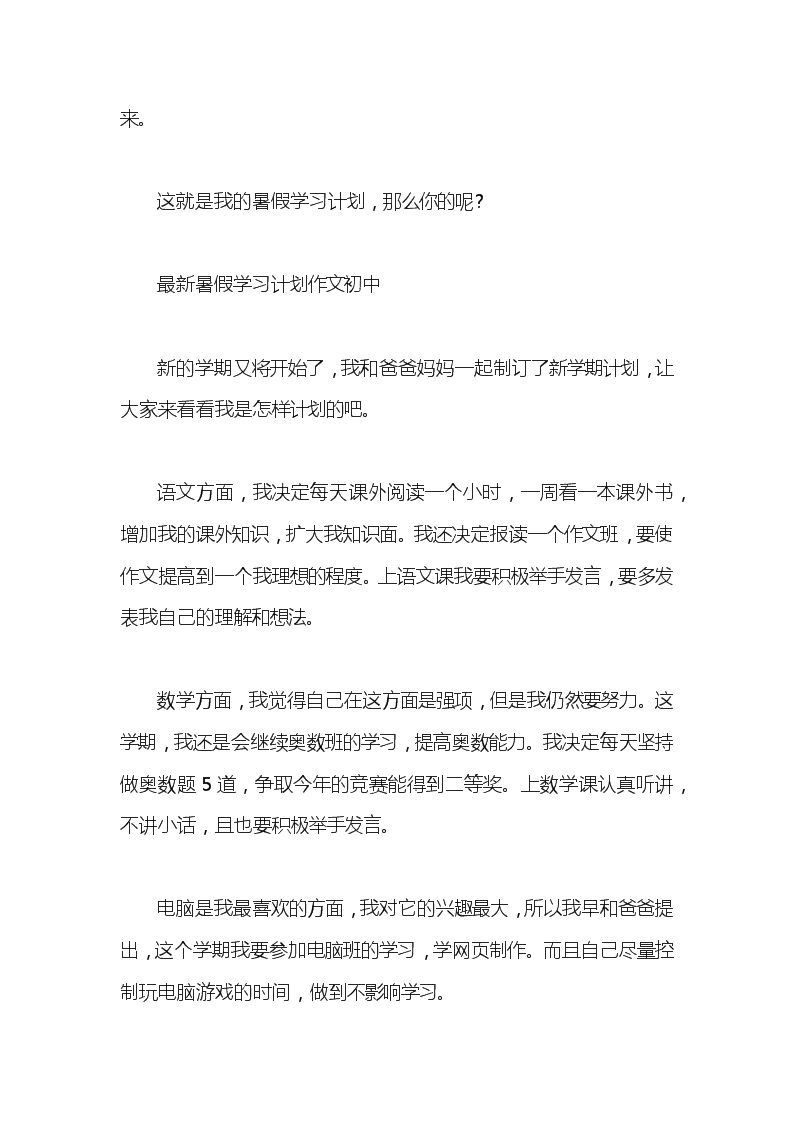 来。

这就是我的暑假学习计划，那么你的呢？

最新暑假学习计划作文初中

新的学期又将开始了，我和爸爸妈妈一起制订了新学期计划，让大家来看看我是怎样计划的吧。

语文方面，我决定每天课外阅读一个小时，一周看一本课外书，增加我的课外知识，扩大我知识面。我还决定报读一个作文班，要使作文提高到一个我理想的程度。上语文课我要积极举手发言，要多发表我自己的理解和想法。

数学方面，我觉得自己在这方面是强项，但是我仍然要努力。这学期，我还是会继续奥数班的学习，提高奥数能力。我决定每天坚持做奥数题 5 道，争取今年的竞赛能得到二等奖。上数学课认真听讲，不讲小话，且也要积极举手发言。

电脑是我最喜欢的方面，我对它的兴趣最大，所以我早和爸爸提出，这个学期我要参加电脑班的学习，学网页制作。而且自己尽量控制玩电脑游戏的时间，做到不影响学习。